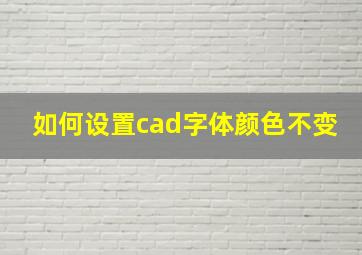 如何设置cad字体颜色不变